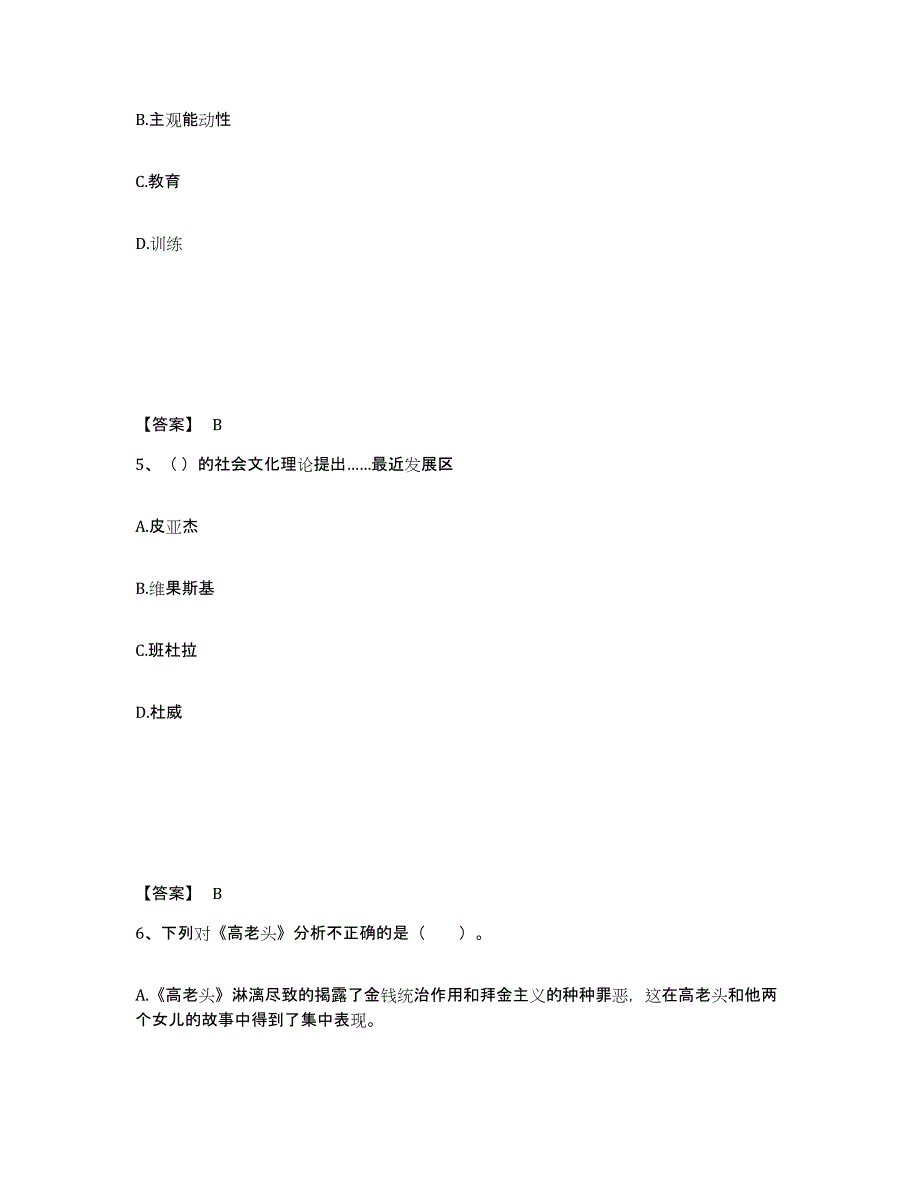 B.主观能动性

C.教育

D.训练

【答案】 B

5、（）的社会文化理论提出……最近发展区

A.皮亚杰

B.维果斯基

C.班杜拉

D.杜威

【答案】 B

6、下列对《高老头》分析不正确的是（　　）。

A.《高老头》淋漓尽致的揭露了金钱统治作用和拜金主义的种种罪恶，这在高老头和他两个女儿的故事中得到了集中表现。